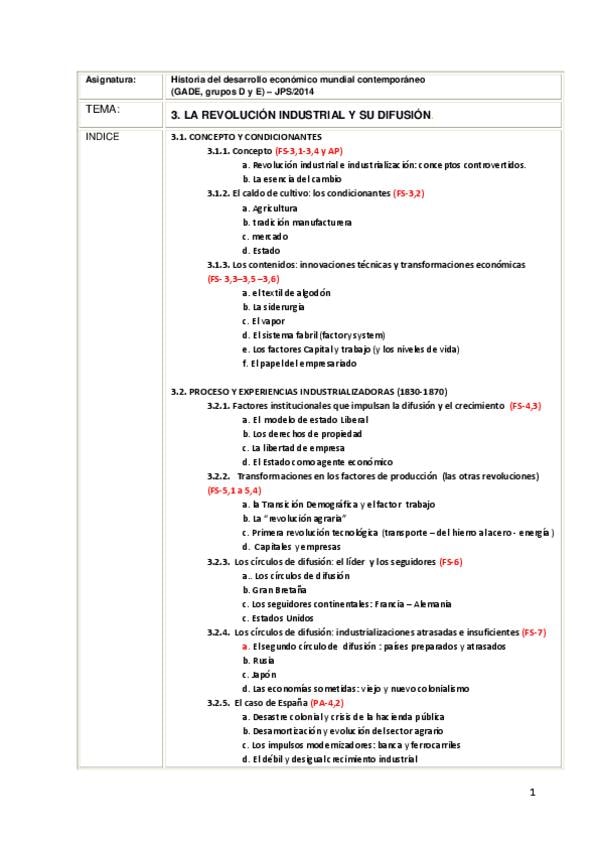 | Asignatura: | Historia del desarrollo económico mundial contemporáneo (GADE, grupos D y E) – JPS/2014 |
|---|---|
| TEMA: | 3. LA REVOLUCIÓN INDUSTRIAL Y SU DIFUSIÓN. |
| INDICE | 3.1. CONCEPTO Y CONDICIONANTES<br>3.1.1. Concepto (FS-3,1-3,4 y AP)<br>a. Revolución industrial e industrialización: conceptos controvertidos.<br>b. La esencia del cambio<br>3.1.2. El caldo de cultivo: los condicionantes (FS-3,2)<br>a. Agricultura<br>b. tradición manufacturera<br>c. mercado<br>d. Estado<br>3.1.3. Los contenidos: innovaciones técnicas y transformaciones económicas (FS- 3,3–3,5 –3,6)<br>a. el textil de algodón<br>b. La siderurgia<br>c. El vapor<br>d. El sistema fabril (factory system)<br>e. Los factores Capital y trabajo (y los niveles de vida)<br>f. El papel del empresariado<br><br>3.2. PROCESO Y EXPERIENCIAS INDUSTRIALIZADORAS (1830-1870)<br>3.2.1. Factores institucionales que impulsan la difusión y el crecimiento (FS-4,3)<br>a. El modelo de estado Liberal<br>b. Los derechos de propiedad<br>c. La libertad de empresa<br>d. El Estado como agente económico<br>3.2.2. Transformaciones en los factores de producción (las otras revoluciones) (FS-5,1 a 5,4)<br>a. la Transición Demográfica y el factor trabajo<br>b. La "revolución agraria"<br>c. Primera revolución tecnológica (transporte – del hierro al acero - energía)<br>d. Capitales y empresas<br>3.2.3. Los círculos de difusión: el líder y los seguidores (FS-6)<br>a.. Los círculos de difusión<br>b. Gran Bretaña<br>c. Los seguidores continentales: Francia – Alemania<br>c. Estados Unidos<br>3.2.4. Los círculos de difusión: industrializaciones atrasadas e insuficientes (FS-7)<br>a. El segundo círculo de difusión : países preparados y atrasados<br>b. Rusia<br>c. Japón<br>d. Las economías sometidas: viejo y nuevo colonialismo<br>3.2.5. El caso de España (PA-4,2)<br>a. Desastre colonial y crisis de la hacienda pública<br>b. Desamortización y evolución del sector agrario<br>c. Los impulsos modernizadores: banca y ferrocarriles<br>d. El débil y desigual crecimiento industrial |

1